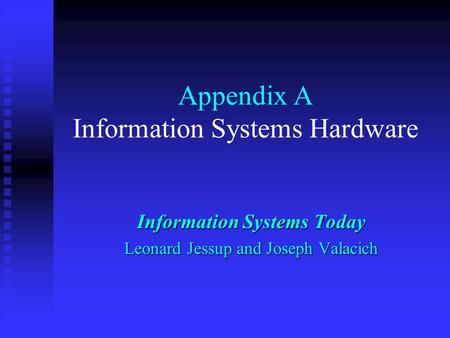 Appendix A
Information Systems Hardware

Information Systems Today
Leonard Jessup and Joseph Valacich